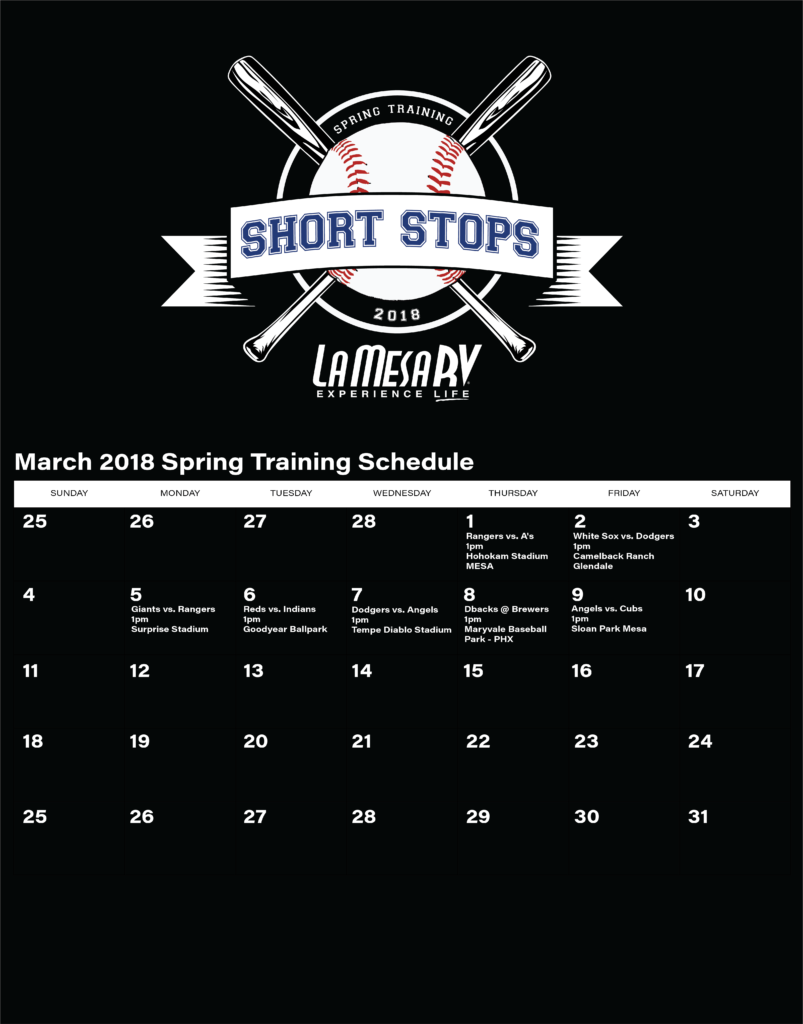 SPRING TRAINING
SHORT STOPS
2018
LA MESA RV
EXPERIENCE LIFE

March 2018 Spring Training Schedule

| SUNDAY | MONDAY | TUESDAY | WEDNESDAY | THURSDAY | FRIDAY | SATURDAY |
|---|---|---|---|---|---|---|
| 25 | 26 | 27 | 28 | 1 Rangers vs. A's 1pm Hohokam Stadium MESA | 2 White Sox vs. Dodgers 1pm Camelback Ranch Glendale | 3 |
| 4 | 5 Giants vs. Rangers 1pm Surprise Stadium | 6 Reds vs. Indians 1pm Goodyear Ballpark | 7 Dodgers vs. Angels 1pm Tempe Diablo Stadium | 8 Dbacks @ Brewers 1pm Maryvale Baseball Park - PHX | 9 Angels vs. Cubs 1pm Sloan Park Mesa | 10 |
| 11 | 12 | 13 | 14 | 15 | 16 | 17 |
| 18 | 19 | 20 | 21 | 22 | 23 | 24 |
| 25 | 26 | 27 | 28 | 29 | 30 | 31 |